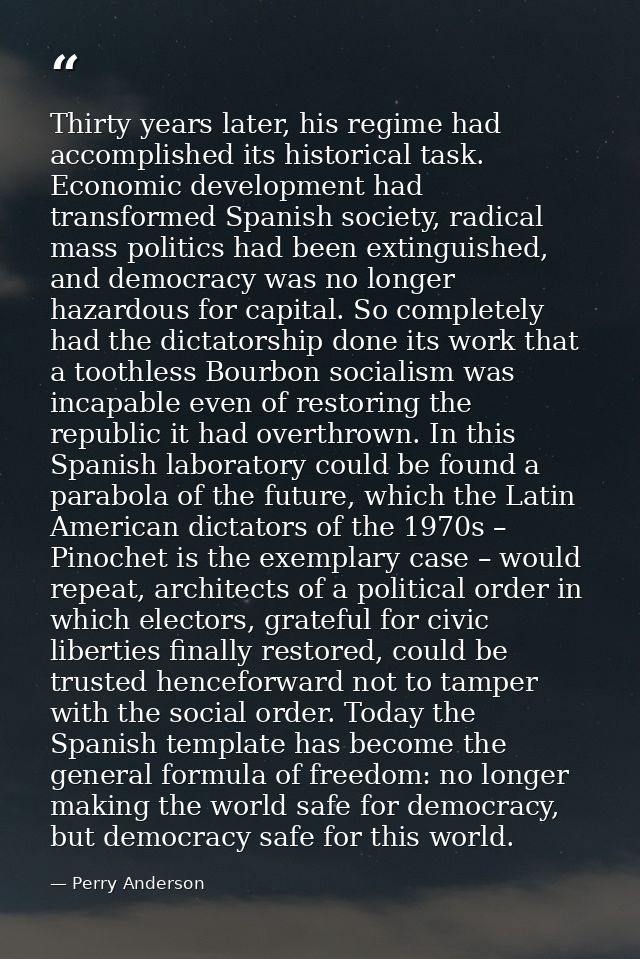 “

Thirty years later, his regime had accomplished its historical task. Economic development had transformed Spanish society, radical mass politics had been extinguished, and democracy was no longer hazardous for capital. So completely had the dictatorship done its work that a toothless Bourbon socialism was incapable even of restoring the republic it had overthrown. In this Spanish laboratory could be found a parabola of the future, which the Latin American dictators of the 1970s – Pinochet is the exemplary case – would repeat, architects of a political order in which electors, grateful for civic liberties finally restored, could be trusted henceforward not to tamper with the social order. Today the Spanish template has become the general formula of freedom: no longer making the world safe for democracy, but democracy safe for this world.

— Perry Anderson